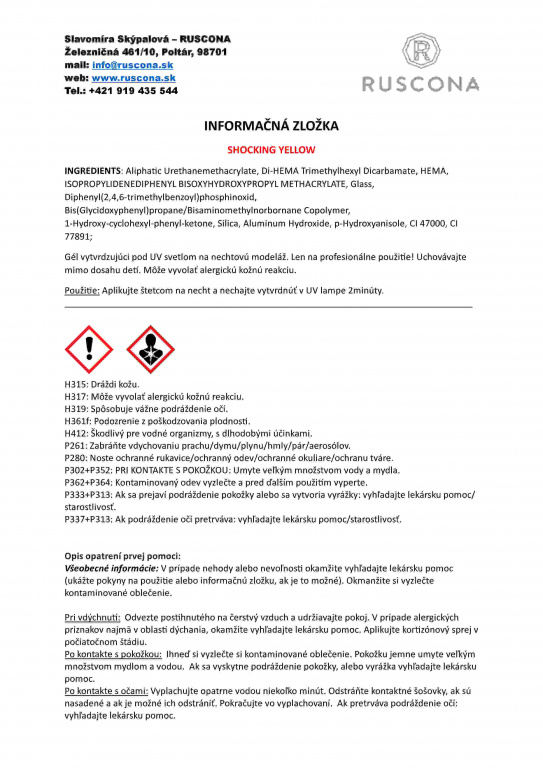 Slavomíra Skýpalová – RUSCONA
Železničná 461/10, Poltár, 98701
mail: info@ruscona.sk
web: www.ruscona.sk
Tel.: +421 919 435 544

R
RUSCONA

INFORMAČNÁ ZLOŽKA

SHOCKING YELLOW

INGREDIENTS: Aliphatic Urethanemethacrylate, Di-HEMA Trimethylhexyl Dicarbamate, HEMA, ISOPROPYLIDENEDIPHENYL BISOXYHYDROXYPROPYL METHACRYLATE, Glass, Diphenyl(2,4,6-trimethylbenzoyl)phosphinoxid, Bis(Glycidoxyphenyl)propane/Bisaminomethylnorbornane Copolymer, 1-Hydroxy-cyclohexyl-phenyl-ketone, Silica, Aluminum Hydroxide, p-Hydroxyanisole, CI 47000, CI 77891;

Gél vytvrdzujúci pod UV svetlom na nechtovú modeláž. Len na profesionálne použitie! Uchovávajte mimo dosahu detí. Môže vyvolať alergickú kožnú reakciu.

Použitie: Aplikujte štetcom na necht a nechajte vytvrdnúť v UV lampe 2minúty.

H315: Dráždi kožu.
H317: Môže vyvolať alergickú kožnú reakciu.
H319: Spôsobuje vážne podráždenie očí.
H361f: Podozrenie z poškodzovania plodnosti.
H412: Škodlivý pre vodné organizmy, s dlhodobými účinkami.
P261: Zabráňte vdychovaniu prachu/dymu/plynu/hmly/pár/aerosólov.
P280: Noste ochranné rukavice/ochranný odev/ochranné okuliare/ochranu tváre.
P302+P352: PRI KONTAKTE S POKOŽKOU: Umyte veľkým množstvom vody a mydla.
P362+P364: Kontaminovaný odev vyzlečte a pred ďalším použitím vyperte.
P333+P313: Ak sa prejaví podráždenie pokožky alebo sa vytvoria vyrážky: vyhľadajte lekársku pomoc/ starostlivosť.
P337+P313: Ak podráždenie očí pretrváva: vyhľadajte lekársku pomoc/starostlivosť.

Opis opatrení prvej pomoci:
Všeobecné informácie: V prípade nehody alebo nevoľnosti okamžite vyhľadajte lekársku pomoc (ukážte pokyny na použitie alebo informačnú zložku, ak je to možné). Okmanžite si vyzlečte kontaminované oblečenie.

Pri vdýchnutí: Odvezte postihnutého na čerstvý vzduch a udržiavajte pokoj. V prípade alergických príznakov najmä v oblasti dýchania, okamžite vyhľadajte lekársku pomoc. Aplikujte kortizónový sprej v počiatočnom štádiu.
Po kontakte s pokožkou: Ihneď si vyzlečte si kontaminované oblečenie. Pokožku jemne umyte veľkým množstvom mydlom a vodou. Ak sa vyskytne podráždenie pokožky, alebo vyrážka vyhľadajte lekársku pomoc.
Po kontakte s očami: Vyplachujte opatrne vodou niekoľko minút. Odstráňte kontaktné šošovky, ak sú nasadené a ak je možné ich odstrániť. Pokračujte vo vyplachovaní. Ak pretrváva podráždenie očí: vyhľadajte lekársku pomoc.